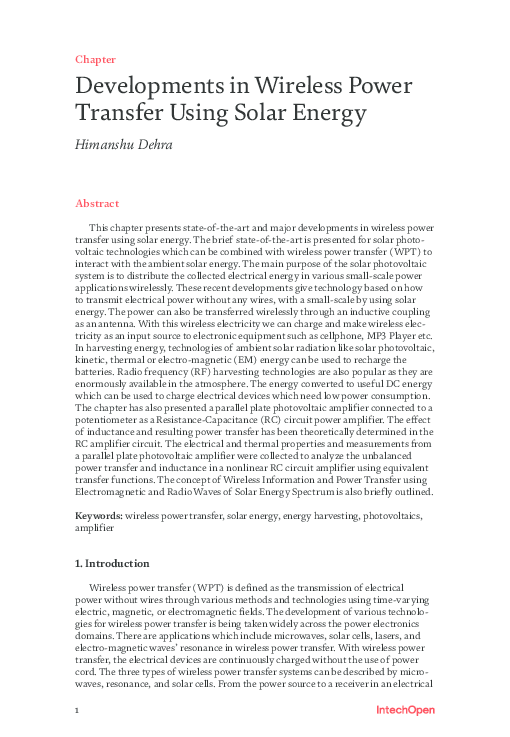 Chapter

Developments in Wireless Power Transfer Using Solar Energy

Himanshu Dehra

Abstract

This chapter presents state-of-the-art and major developments in wireless power transfer using solar energy. The brief state-of-the-art is presented for solar photovoltaic technologies which can be combined with wireless power transfer (WPT) to interact with the ambient solar energy. The main purpose of the solar photovoltaic system is to distribute the collected electrical energy in various small-scale power applications wirelessly. These recent developments give technology based on how to transmit electrical power without any wires, with a small-scale by using solar energy. The power can also be transferred wirelessly through an inductive coupling as an antenna. With this wireless electricity we can charge and make wireless electricity as an input source to electronic equipment such as cellphone, MP3 Player etc. In harvesting energy, technologies of ambient solar radiation like solar photovoltaic, kinetic, thermal or electro-magnetic (EM) energy can be used to recharge the batteries. Radio frequency (RF) harvesting technologies are also popular as they are enormously available in the atmosphere. The energy converted to useful DC energy which can be used to charge electrical devices which need low power consumption. The chapter has also presented a parallel plate photovoltaic amplifier connected to a potentiometer as a Resistance-Capacitance (RC) circuit power amplifier. The effect of inductance and resulting power transfer has been theoretically determined in the RC amplifier circuit. The electrical and thermal properties and measurements from a parallel plate photovoltaic amplifier were collected to analyze the unbalanced power transfer and inductance in a nonlinear RC circuit amplifier using equivalent transfer functions. The concept of Wireless Information and Power Transfer using Electromagnetic and Radio Waves of Solar Energy Spectrum is also briefly outlined.

Keywords: wireless power transfer, solar energy, energy harvesting, photovoltaics, amplifier

1. Introduction

Wireless power transfer (WPT) is defined as the transmission of electrical power without wires through various methods and technologies using time-varying electric, magnetic, or electromagnetic fields. The development of various technologies for wireless power transfer is being taken widely across the power electronics domains. There are applications which include microwaves, solar cells, lasers, and electro-magnetic waves' resonance in wireless power transfer. With wireless power transfer, the electrical devices are continuously charged without the use of power cord. The three types of wireless power transfer systems can be described by microwaves, resonance, and solar cells. From the power source to a receiver in an electrical

1

IntechOpen